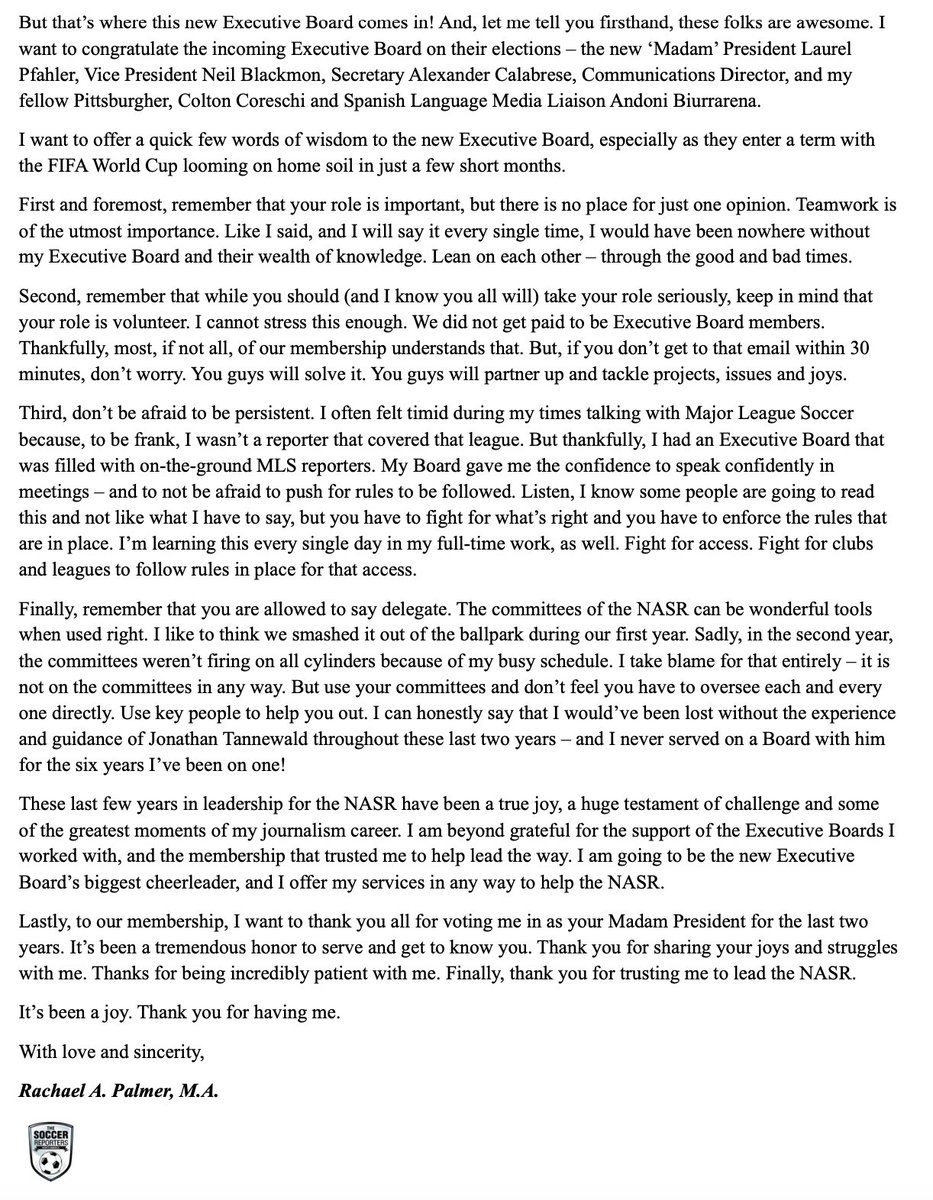 But that's where this new Executive Board comes in! And, let me tell you firsthand, these folks are awesome. I want to congratulate the incoming Executive Board on their elections – the new 'Madam' President Laurel Pfahler, Vice President Neil Blackmon, Secretary Alexander Calabrese, Communications Director, and my fellow Pittsburgher, Colton Coreschi and Spanish Language Media Liaison Andoni Biurrarena.

I want to offer a quick few words of wisdom to the new Executive Board, especially as they enter a term with the FIFA World Cup looming on home soil in just a few short months.

First and foremost, remember that your role is important, but there is no place for just one opinion. Teamwork is of the utmost importance. Like I said, and I will say it every single time, I would have been nowhere without my Executive Board and their wealth of knowledge. Lean on each other – through the good and bad times.

Second, remember that while you should (and I know you all will) take your role seriously, keep in mind that your role is volunteer. I cannot stress this enough. We did not get paid to be Executive Board members. Thankfully, most, if not all, of our membership understands that. But, if you don't get to that email within 30 minutes, don't worry. You guys will solve it. You guys will partner up and tackle projects, issues and joys.

Third, don't be afraid to be persistent. I often felt timid during my times talking with Major League Soccer because, to be frank, I wasn't a reporter that covered that league. But thankfully, I had an Executive Board that was filled with on-the-ground MLS reporters. My Board gave me the confidence to speak confidently in meetings – and to not be afraid to push for rules to be followed. Listen, I know some people are going to read this and not like what I have to say, but you have to fight for what's right and you have to enforce the rules that are in place. I'm learning this every single day in my full-time work, as well. Fight for access. Fight for clubs and leagues to follow rules in place for that access.

Finally, remember that you are allowed to say delegate. The committees of the NASR can be wonderful tools when used right. I like to think we smashed it out of the ballpark during our first year. Sadly, in the second year, the committees weren't firing on all cylinders because of my busy schedule. I take blame for that entirely – it is not on the committees in any way. But use your committees and don't feel you have to oversee each and every one directly. Use key people to help you out. I can honestly say that I would've been lost without the experience and guidance of Jonathan Tannewald throughout these last two years – and I never served on a Board with him for the six years I've been on one!

These last few years in leadership for the NASR have been a true joy, a huge testament of challenge and some of the greatest moments of my journalism career. I am beyond grateful for the support of the Executive Boards I worked with, and the membership that trusted me to help lead the way. I am going to be the new Executive Board's biggest cheerleader, and I offer my services in any way to help the NASR.

Lastly, to our membership, I want to thank you all for voting me in as your Madam President for the last two years. It's been a tremendous honor to serve and get to know you. Thank you for sharing your joys and struggles with me. Thanks for being incredibly patient with me. Finally, thank you for trusting me to lead the NASR.

It's been a joy. Thank you for having me.

With love and sincerity,

Rachael A. Palmer, M.A.

THE SOCCER REPORTERS